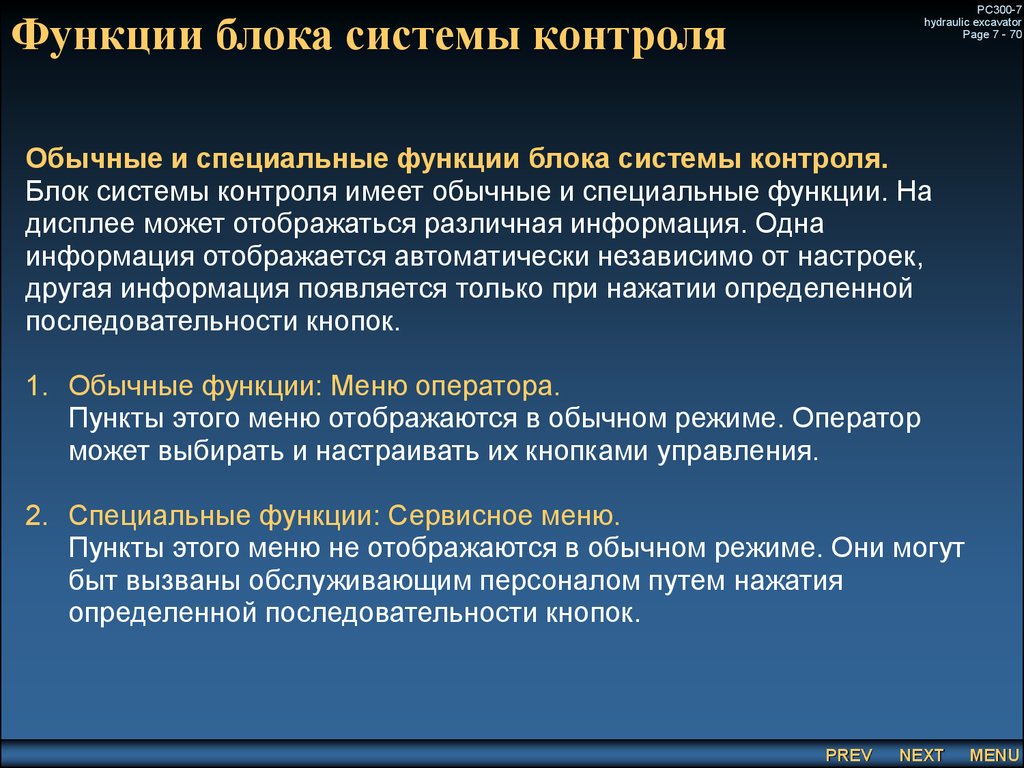 Функции блока системы контроля

PC300-7
hydraulic excavator
Page 7 - 70

Обычные и специальные функции блока системы контроля.
Блок системы контроля имеет обычные и специальные функции. На дисплее может отображаться различная информация. Одна информация отображается автоматически независимо от настроек, другая информация появляется только при нажатии определенной последовательности кнопок.

1. Обычные функции: Меню оператора.
Пункты этого меню отображаются в обычном режиме. Оператор может выбирать и настраивать их кнопками управления.

2. Специальные функции: Сервисное меню.
Пункты этого меню не отображаются в обычном режиме. Они могут быт вызваны обслуживающим персоналом путем нажатия определенной последовательности кнопок.

PREV NEXT MENU